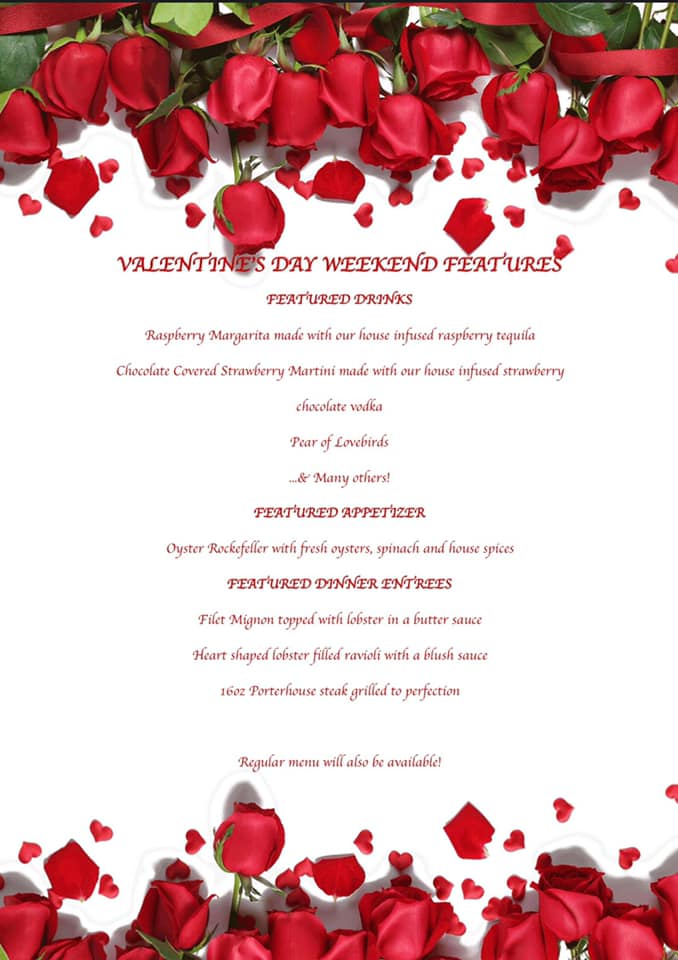 VALENTINE'S DAY WEEKEND FEATURES

FEATURED DRINKS

Raspberry Margarita made with our house infused raspberry tequila

Chocolate Covered Strawberry Martini made with our house infused strawberry chocolate vodka

Pear of Lovebirds

...& Many others!

FEATURED APPETIZER

Oyster Rockefeller with fresh oysters, spinach and house spices

FEATURED DINNER ENTREES

Filet Mignon topped with lobster in a butter sauce

Heart shaped lobster filled ravioli with a blush sauce

16oz Porterhouse steak grilled to perfection

Regular menu will also be available!